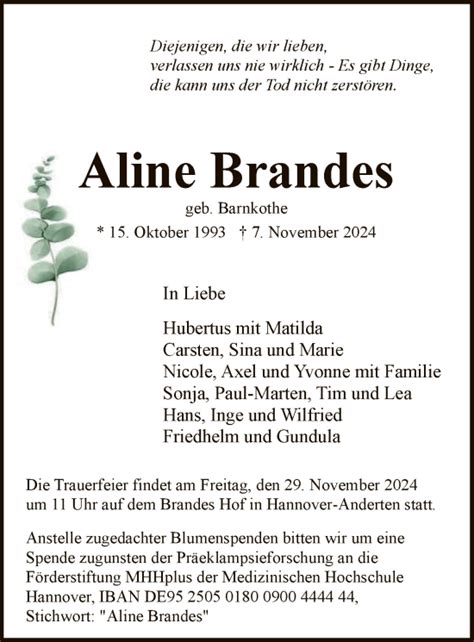 Diejenigen, die wir lieben, verlassen uns nie wirklich - Es gibt Dinge, die kann uns der Tod nicht zerstören.

Aline Brandes

geb. Barnkothe

* 15. Oktober 1993 † 7. November 2024

In Liebe

Hubertus mit Matilda
Carsten, Sina und Marie
Nicole, Axel und Yvonne mit Familie
Sonja, Paul-Marten, Tim und Lea
Hans, Inge und Wilfried
Friedhelm und Gundula

Die Trauerfeier findet am Freitag, den 29. November 2024 um 11 Uhr auf dem Brandes Hof in Hannover-Anderten statt.

Anstelle zugedachter Blumenspenden bitten wir um eine Spende zugunsten der Präeklampsieforschung an die Förderstiftung MHHplus der Medizinischen Hochschule Hannover, IBAN DE95 2505 0180 0900 4444 44, Stichwort: "Aline Brandes"